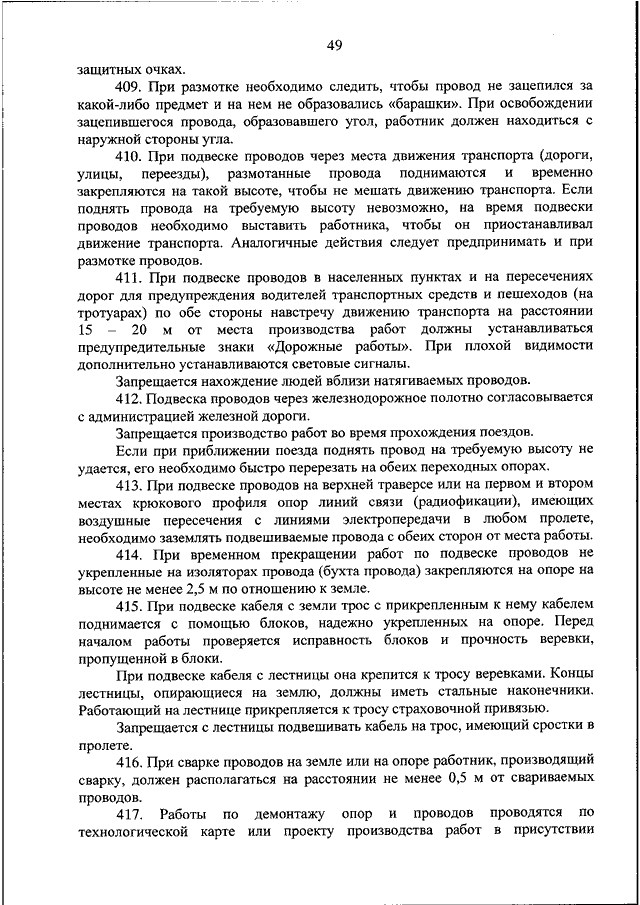 49

защитных очках.

409. При размотке необходимо следить, чтобы провод не зацепился за какой-либо предмет и на нем не образовались «барашки». При освобождении зацепившегося провода, образовавшего угол, работник должен находиться с наружной стороны угла.

410. При подвеске проводов через места движения транспорта (дороги, улицы, переезды), размотанные провода поднимаются и временно закрепляются на такой высоте, чтобы не мешать движению транспорта. Если поднять провода на требуемую высоту невозможно, на время подвески проводов необходимо выставить работника, чтобы он приостанавливал движение транспорта. Аналогичные действия следует предпринимать и при размотке проводов.

411. При подвеске проводов в населенных пунктах и на пересечениях дорог для предупреждения водителей транспортных средств и пешеходов (на тротуарах) по обе стороны навстречу движению транспорта на расстоянии 15 – 20 м от места производства работ должны устанавливаться предупредительные знаки «Дорожные работы». При плохой видимости дополнительно устанавливаются световые сигналы.

Запрещается нахождение людей вблизи натягиваемых проводов.

412. Подвеска проводов через железнодорожное полотно согласовывается с администрацией железной дороги.

Запрещается производство работ во время прохождения поездов.

Если при приближении поезда поднять провод на требуемую высоту не удается, его необходимо быстро перерезать на обеих переходных опорах.

413. При подвеске проводов на верхней траверсе или на первом и втором местах крюкового профиля опор линий связи (радиофикации), имеющих воздушные пересечения с линиями электропередачи в любом пролете, необходимо заземлять подвешиваемые провода с обеих сторон от места работы.

414. При временном прекращении работ по подвеске проводов не укрепленные на изоляторах провода (бухта провода) закрепляются на опоре на высоте не менее 2,5 м по отношению к земле.

415. При подвеске кабеля с земли трос с прикрепленным к нему кабелем поднимается с помощью блоков, надежно укрепленных на опоре. Перед началом работы проверяется исправность блоков и прочность веревки, пропущенной в блоки.

При подвеске кабеля с лестницы она крепится к тросу веревками. Концы лестницы, опирающиеся на землю, должны иметь стальные наконечники. Работающий на лестнице прикрепляется к тросу страховочной привязью.

Запрещается с лестницы подвешивать кабель на трос, имеющий сростки в пролете.

416. При сварке проводов на земле или на опоре работник, производящий сварку, должен располагаться на расстоянии не менее 0,5 м от свариваемых проводов.

417. Работы по демонтажу опор и проводов проводятся по технологической карте или проекту производства работ в присутствии